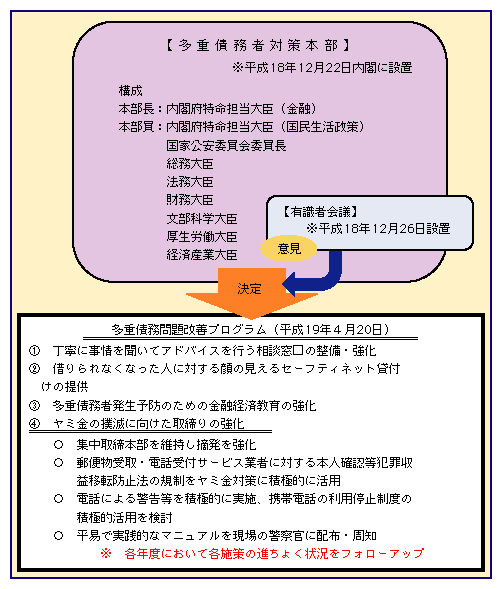 【多重債務者対策本部】
※平成18年12月22日内閣に設置

構成
本部長：内閣府特命担当大臣（金融）
本部員：内閣府特命担当大臣（国民生活政策）
国家公安委員会委員長
総務大臣
法務大臣
財務大臣
文部科学大臣
厚生労働大臣
経済産業大臣

【有識者会議】
※平成18年12月26日設置

意見

決定

多重債務問題改善プログラム（平成19年４月20日）
①　丁寧に事情を聞いてアドバイスを行う相談窓口の整備・強化
②　借りられなくなった人に対する顔の見えるセーフティネット貸付けの提供
③　多重債務者発生予防のための金融経済教育の強化
④　ヤミ金の撲滅に向けた取締りの強化
○　集中取締本部を維持し摘発を強化
○　郵便物受取・電話受付サービス業者に対する本人確認等犯罪収益移転防止法の規制をヤミ金対策に積極的に活用
○　電話による警告等を積極的に実施、携帯電話の利用停止制度の積極的活用を検討
○　平易で実践的なマニュアルを現場の警察官に配布・周知
※　各年度において各施策の進ちょく状況をフォローアップ